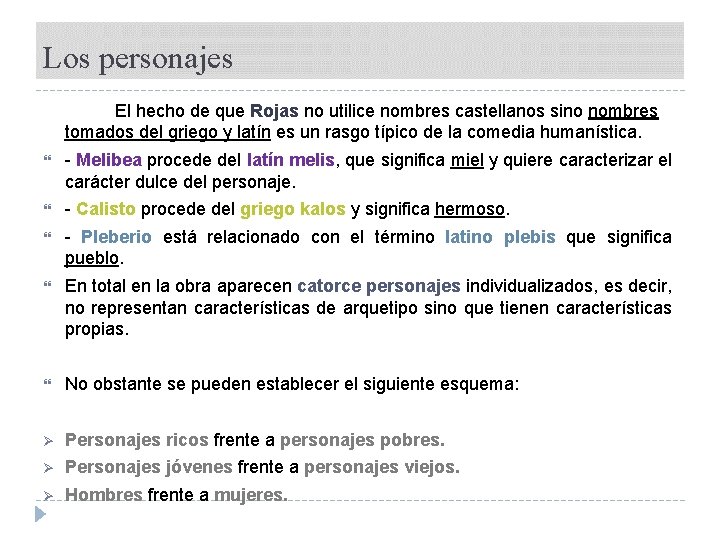 Los personajes

El hecho de que Rojas no utilice nombres castellanos sino nombres tomados del griego y latín es un rasgo típico de la comedia humanística.

- Melibea procede del latín melis, que significa miel y quiere caracterizar el carácter dulce del personaje.

- Calisto procede del griego kalos y significa hermoso.

- Pleberio está relacionado con el término latino plebis que significa pueblo.

En total en la obra aparecen catorce personajes individualizados, es decir, no representan características de arquetipo sino que tienen características propias.

No obstante se pueden establecer el siguiente esquema:

Personajes ricos frente a personajes pobres.

Personajes jóvenes frente a personajes viejos.

Hombres frente a mujeres.